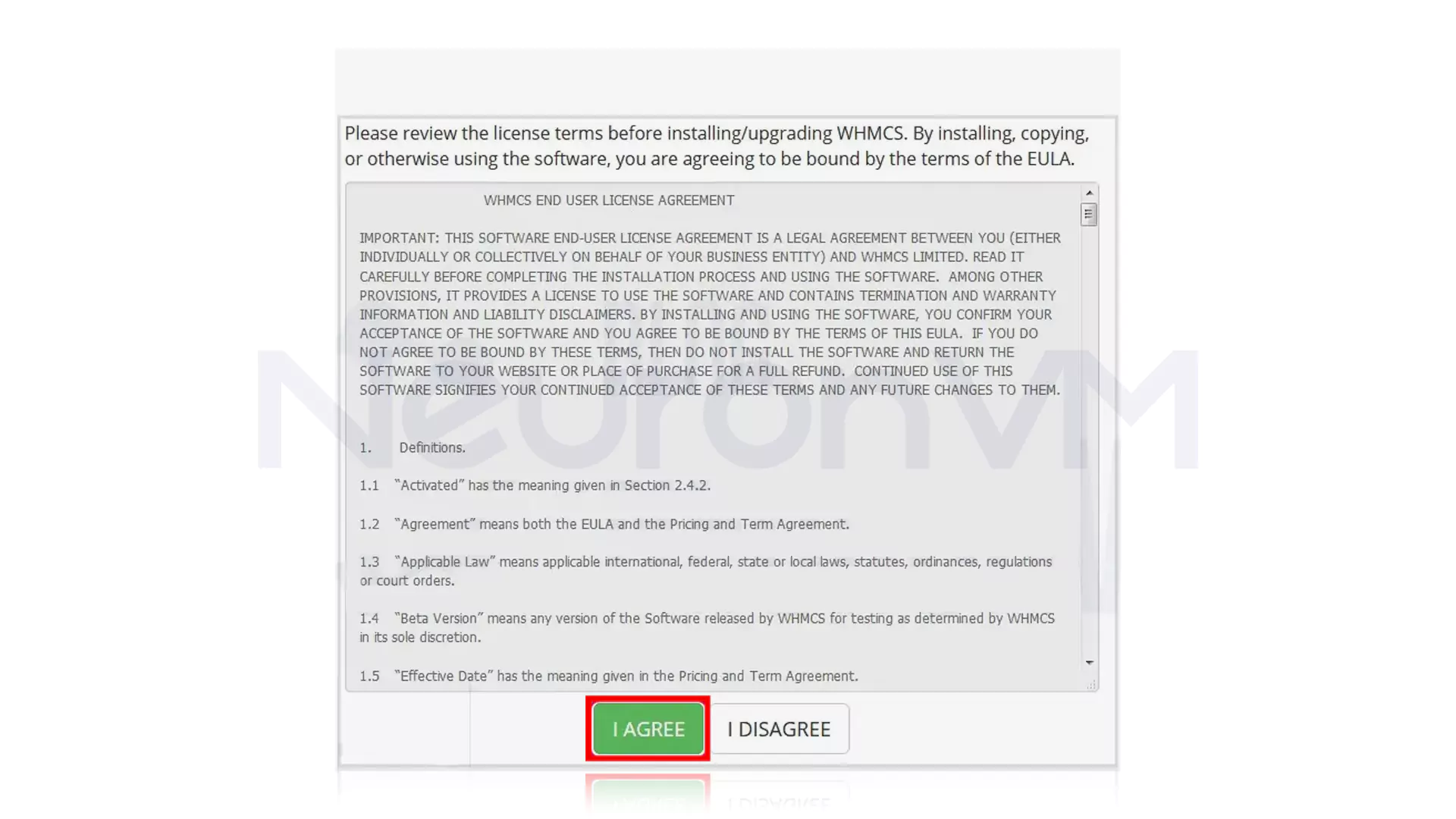 Please review the license terms before installing/upgrading WHMCS. By installing, copying, or otherwise using the software, you are agreeing to be bound by the terms of the EULA.

WHMCS END USER LICENSE AGREEMENT

IMPORTANT: THIS SOFTWARE END-USER LICENSE AGREEMENT IS A LEGAL AGREEMENT BETWEEN YOU (EITHER INDIVIDUALLY OR COLLECTIVELY ON BEHALF OF YOUR BUSINESS ENTITY) AND WHMCS LIMITED. READ IT CAREFULLY BEFORE COMPLETING THE INSTALLATION PROCESS AND USING THE SOFTWARE. AMONG OTHER PROVISIONS, IT PROVIDES A LICENSE TO USE THE SOFTWARE AND CONTAINS TERMINATION AND WARRANTY INFORMATION AND LIABILITY DISCLAIMERS. BY INSTALLING AND USING THE SOFTWARE, YOU CONFIRM YOUR ACCEPTANCE OF THE SOFTWARE AND YOU AGREE TO BE BOUND BY THE TERMS OF THIS EULA. IF YOU DO NOT AGREE TO BE BOUND BY THESE TERMS, THEN DO NOT INSTALL THE SOFTWARE AND RETURN THE SOFTWARE TO YOUR WEBSITE OR PLACE OF PURCHASE FOR A FULL REFUND. CONTINUED USE OF THIS SOFTWARE SIGNIFIES YOUR CONTINUED ACCEPTANCE OF THESE TERMS AND ANY FUTURE CHANGES TO THEM.

1. Definitions.

1.1 "Activated" has the meaning given in Section 2.4.2.

1.2 "Agreement" means both the EULA and the Pricing and Term Agreement.

1.3 "Applicable Law" means applicable international, federal, state or local laws, statutes, ordinances, regulations or court orders.

1.4 "Beta Version" means any version of the Software released by WHMCS for testing as determined by WHMCS in its sole discretion.

1.5 "Effective Date" has the meaning given in the Pricing and Term Agreement.

I AGREE

I DISAGREE

NeuronVM